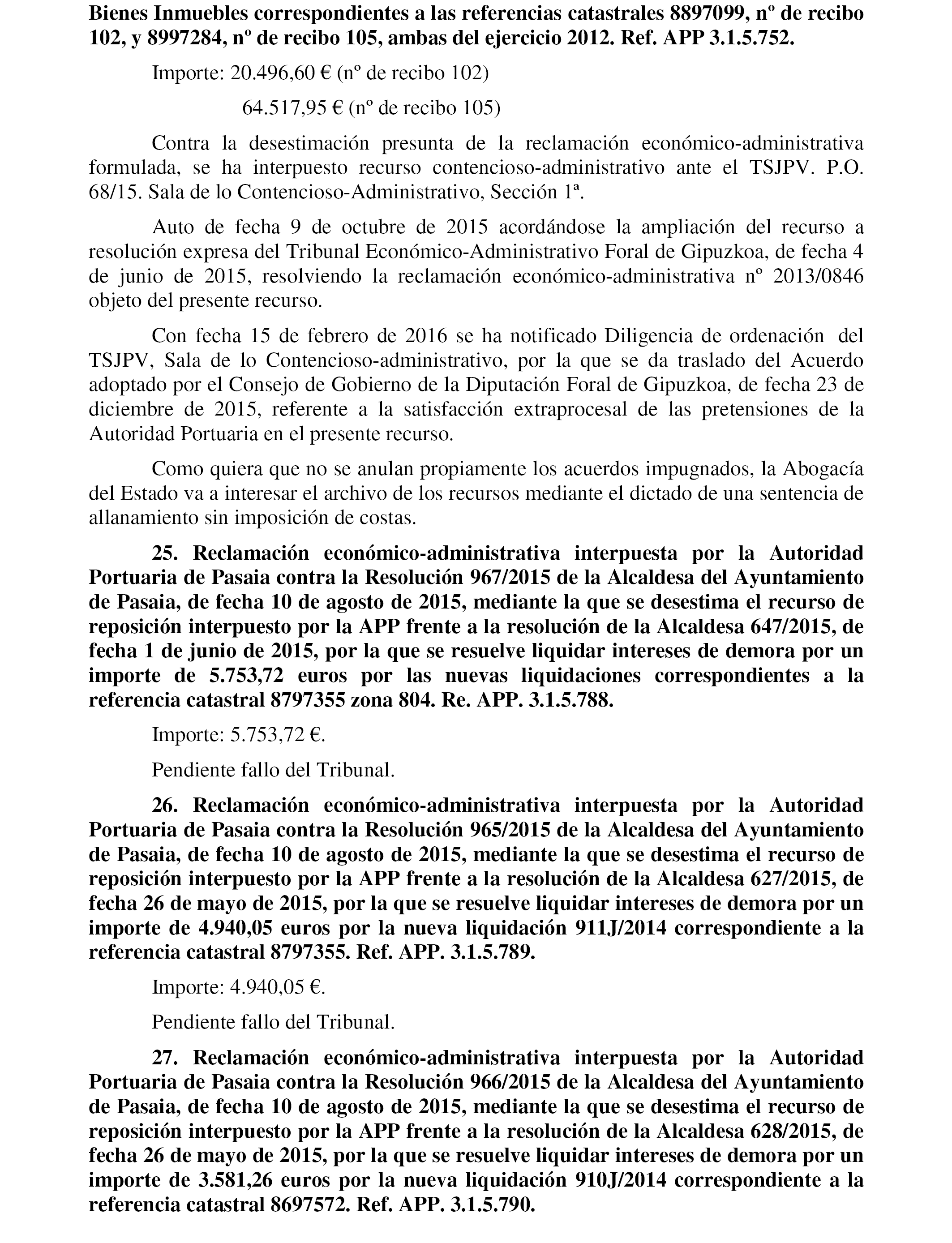 Bienes Inmuebles correspondientes a las referencias catastrales 8897099, nº de recibo 102, y 8997284, nº de recibo 105, ambas del ejercicio 2012. Ref. APP 3.1.5.752.

Importe: 20.496,60 € (nº de recibo 102)

64.517,95 € (nº de recibo 105)

Contra la desestimación presunta de la reclamación económico-administrativa formulada, se ha interpuesto recurso contencioso-administrativo ante el TSJPV. P.O. 68/15. Sala de lo Contencioso-Administrativo, Sección 1ª.

Auto de fecha 9 de octubre de 2015 acordándose la ampliación del recurso a resolución expresa del Tribunal Económico-Administrativo Foral de Gipuzkoa, de fecha 4 de junio de 2015, resolviendo la reclamación económico-administrativa nº 2013/0846 objeto del presente recurso.

Con fecha 15 de febrero de 2016 se ha notificado Diligencia de ordenación del TSJPV, Sala de lo Contencioso-administrativo, por la que se da traslado del Acuerdo adoptado por el Consejo de Gobierno de la Diputación Foral de Gipuzkoa, de fecha 23 de diciembre de 2015, referente a la satisfacción extraprocesal de las pretensiones de la Autoridad Portuaria en el presente recurso.

Como quiera que no se anulan propiamente los acuerdos impugnados, la Abogacía del Estado va a interesar el archivo de los recursos mediante el dictado de una sentencia de allanamiento sin imposición de costas.

25. Reclamación económico-administrativa interpuesta por la Autoridad Portuaria de Pasaia contra la Resolución 967/2015 de la Alcaldesa del Ayuntamiento de Pasaia, de fecha 10 de agosto de 2015, mediante la que se desestima el recurso de reposición interpuesto por la APP frente a la resolución de la Alcaldesa 647/2015, de fecha 1 de junio de 2015, por la que se resuelve liquidar intereses de demora por un importe de 5.753,72 euros por las nuevas liquidaciones correspondientes a la referencia catastral 8797355 zona 804. Re. APP. 3.1.5.788.

Importe: 5.753,72 €.

Pendiente fallo del Tribunal.

26. Reclamación económico-administrativa interpuesta por la Autoridad Portuaria de Pasaia contra la Resolución 965/2015 de la Alcaldesa del Ayuntamiento de Pasaia, de fecha 10 de agosto de 2015, mediante la que se desestima el recurso de reposición interpuesto por la APP frente a la resolución de la Alcaldesa 627/2015, de fecha 26 de mayo de 2015, por la que se resuelve liquidar intereses de demora por un importe de 4.940,05 euros por la nueva liquidación 911J/2014 correspondiente a la referencia catastral 8797355. Ref. APP. 3.1.5.789.

Importe: 4.940,05 €.

Pendiente fallo del Tribunal.

27. Reclamación económico-administrativa interpuesta por la Autoridad Portuaria de Pasaia contra la Resolución 966/2015 de la Alcaldesa del Ayuntamiento de Pasaia, de fecha 10 de agosto de 2015, mediante la que se desestima el recurso de reposición interpuesto por la APP frente a la resolución de la Alcaldesa 628/2015, de fecha 26 de mayo de 2015, por la que se resuelve liquidar intereses de demora por un importe de 3.581,26 euros por la nueva liquidación 910J/2014 correspondiente a la referencia catastral 8697572. Ref. APP. 3.1.5.790.